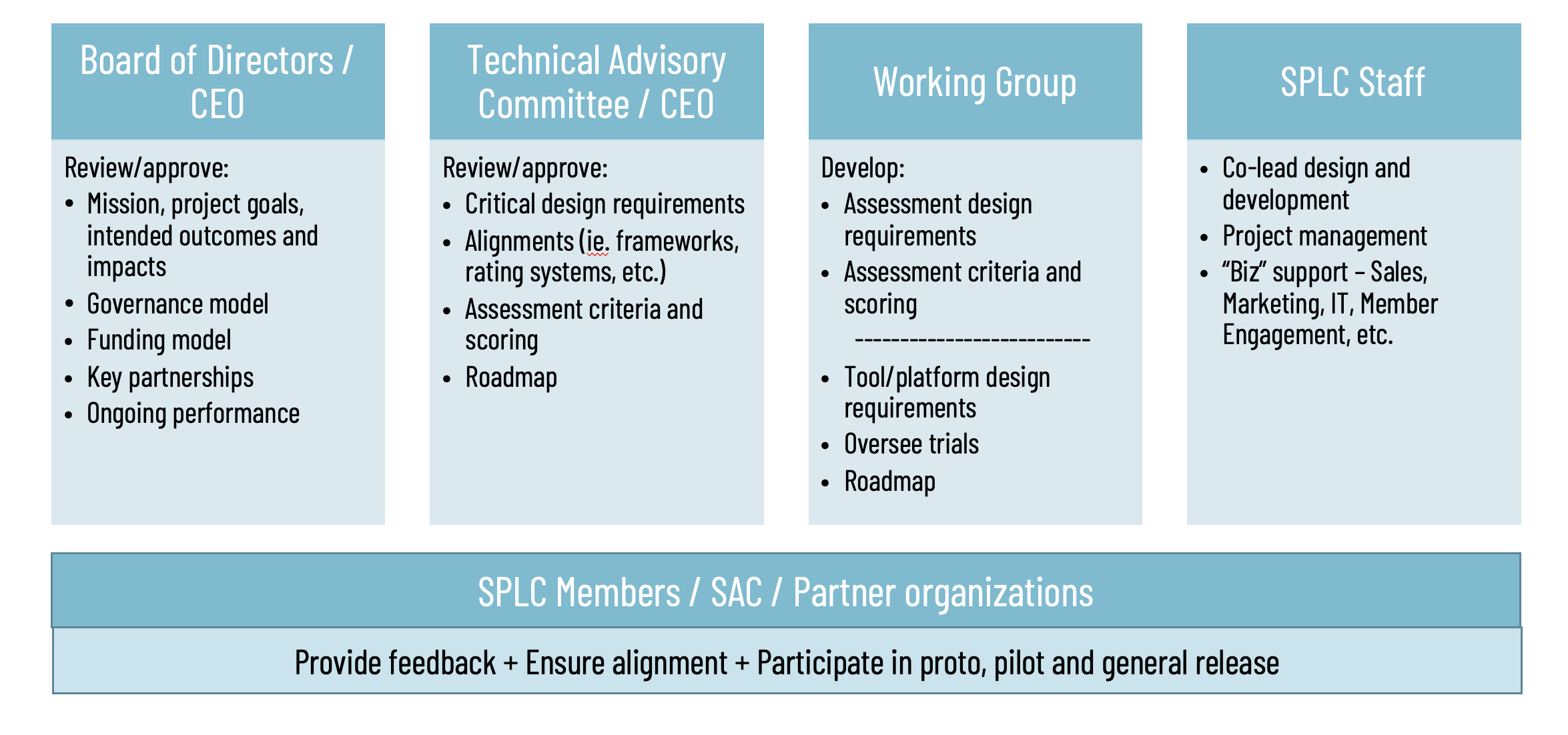 Board of Directors / CEO

Review/approve:
• Mission, project goals, intended outcomes and impacts
• Governance model
• Funding model
• Key partnerships
• Ongoing performance

Technical Advisory Committee / CEO

Review/approve:
• Critical design requirements
• Alignments (ie. frameworks, rating systems, etc.)
• Assessment criteria and scoring
• Roadmap

Working Group

Develop:
• Assessment design requirements
• Assessment criteria and scoring

--------------------------

• Tool/platform design requirements
• Oversee trials
• Roadmap

SPLC Staff

• Co-lead design and development
• Project management
• “Biz” support – Sales, Marketing, IT, Member Engagement, etc.

SPLC Members / SAC / Partner organizations

Provide feedback + Ensure alignment + Participate in proto, pilot and general release